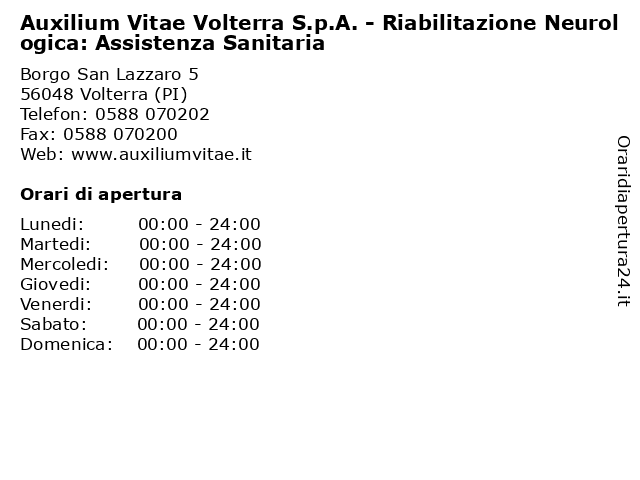 Auxilium Vitae Volterra S.p.A. - Riabilitazione Neurologica: Assistenza Sanitaria

Borgo San Lazzaro 5
56048 Volterra (PI)
Telefon: 0588 070202
Fax: 0588 070200
Web: www.auxiliumvitae.it

Orari di apertura

| | |
|---|---|
| Lunedi: | 00:00 - 24:00 |
| Martedi: | 00:00 - 24:00 |
| Mercoledi: | 00:00 - 24:00 |
| Giovedi: | 00:00 - 24:00 |
| Venerdi: | 00:00 - 24:00 |
| Sabato: | 00:00 - 24:00 |
| Domenica: | 00:00 - 24:00 |

Oraridiapertura24.it